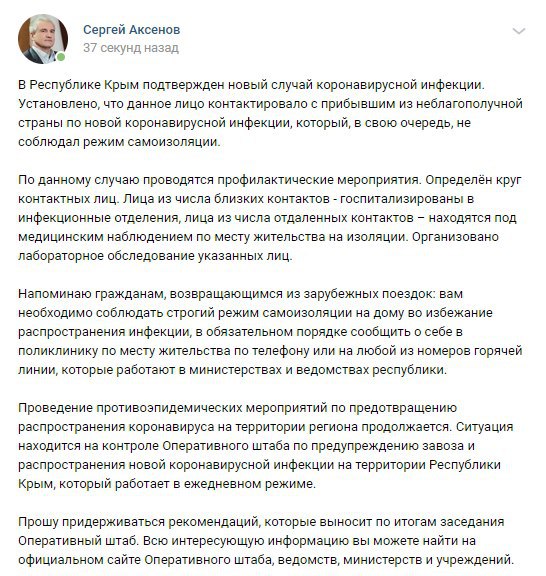 Сергей Аксенов
37 секунд назад

В Республике Крым подтвержден новый случай коронавирусной инфекции. Установлено, что данное лицо контактировало с прибывшим из неблагополучной страны по новой коронавирусной инфекции, который, в свою очередь, не соблюдал режим самоизоляции.

По данному случаю проводятся профилактические мероприятия. Определён круг контактных лиц. Лица из числа близких контактов - госпитализированы в инфекционные отделения, лица из числа отдаленных контактов – находятся под медицинским наблюдением по месту жительства на изоляции. Организовано лабораторное обследование указанных лиц.

Напоминаю гражданам, возвращающимся из зарубежных поездок: вам необходимо соблюдать строгий режим самоизоляции на дому во избежание распространения инфекции, в обязательном порядке сообщить о себе в поликлинику по месту жительства по телефону или на любой из номеров горячей линии, которые работают в министерствах и ведомствах республики.

Проведение противоэпидемических мероприятий по предотвращению распространения коронавируса на территории региона продолжается. Ситуация находится на контроле Оперативного штаба по предупреждению завоза и распространения новой коронавирусной инфекции на территории Республики Крым, который работает в ежедневном режиме.

Прошу придерживаться рекомендаций, которые выносит по итогам заседания Оперативный штаб. Всю интересующую информацию вы можете найти на официальном сайте Оперативного штаба, ведомств, министерств и учреждений.